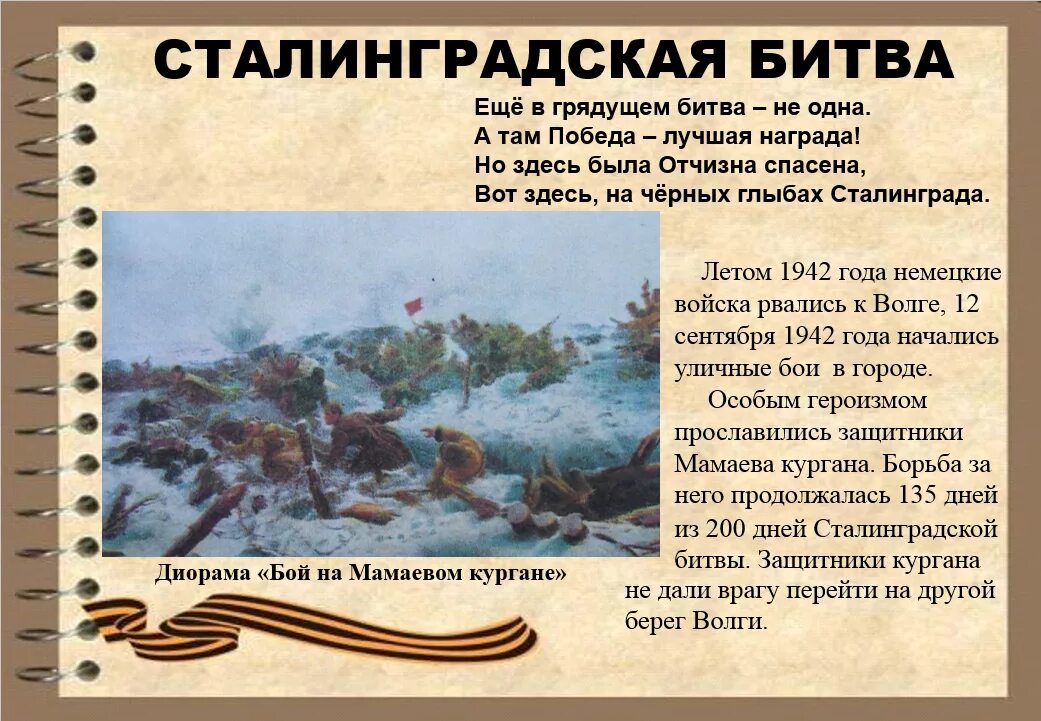 СТАЛИНГРАДСКАЯ БИТВА

Ещё в грядущем битва – не одна.
А там Победа – лучшая награда!
Но здесь была Отчизна спасена,
Вот здесь, на чёрных глыбах Сталинграда.

Летом 1942 года немецкие войска рвались к Волге, 12 сентября 1942 года начались уличные бои в городе.

Особым героизмом прославились защитники Мамаева кургана. Борьба за него продолжалась 135 дней из 200 дней Сталинградской битвы. Защитники кургана не дали врагу перейти на другой берег Волги.

Диорама «Бой на Мамаевом кургане»